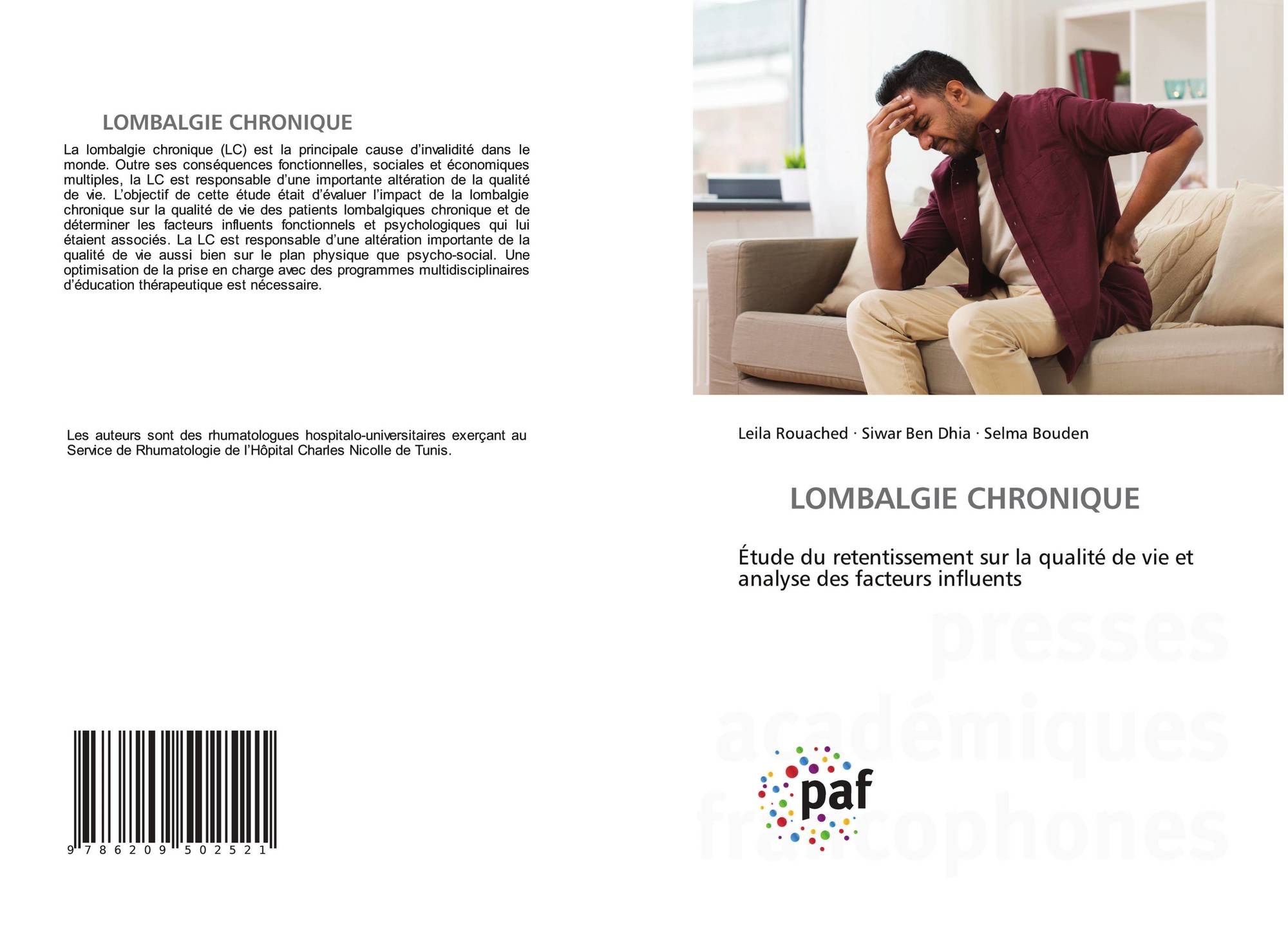 LOMBALGIE CHRONIQUE

La lombalgie chronique (LC) est la principale cause d'invalidité dans le monde. Outre ses conséquences fonctionnelles, sociales et économiques multiples, la LC est responsable d'une importante altération de la qualité de vie. L'objectif de cette étude était d'évaluer l'impact de la lombalgie chronique sur la qualité de vie des patients lombalgiques chronique et de déterminer les facteurs influents fonctionnels et psychologiques qui lui étaient associés. La LC est responsable d'une altération importante de la qualité de vie aussi bien sur le plan physique que psycho-social. Une optimisation de la prise en charge avec des programmes multidisciplinaires d'éducation thérapeutique est nécessaire.

Les auteurs sont des rhumatologues hospitalo-universitaires exerçant au Service de Rhumatologie de l'Hôpital Charles Nicolle de Tunis.

9 786209 502521

Leila Rouached · Siwar Ben Dhia · Selma Bouden

LOMBALGIE CHRONIQUE

Étude du retentissement sur la qualité de vie et analyse des facteurs influents

paf

presses académiques francophones